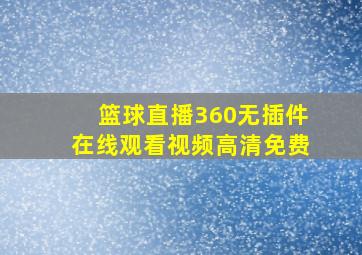 篮球直播360无插件
在线观看视频高清免费